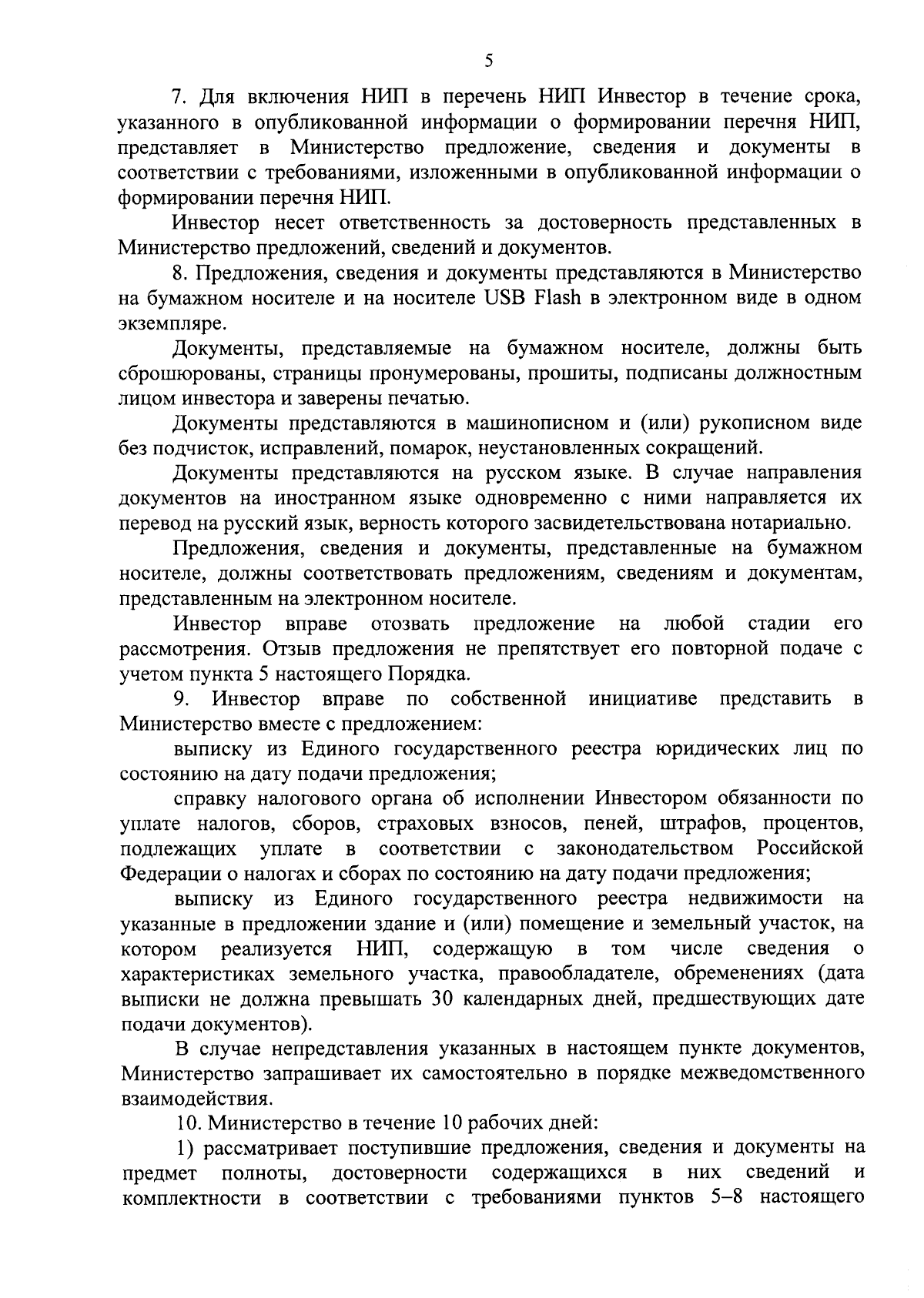 5

7. Для включения НИП в перечень НИП Инвестор в течение срока, указанного в опубликованной информации о формировании перечня НИП, представляет в Министерство предложение, сведения и документы в соответствии с требованиями, изложенными в опубликованной информации о формировании перечня НИП.

Инвестор несет ответственность за достоверность представленных в Министерство предложений, сведений и документов.

8. Предложения, сведения и документы представляются в Министерство на бумажном носителе и на носителе USB Flash в электронном виде в одном экземпляре.

Документы, представляемые на бумажном носителе, должны быть сброшюрованы, страницы пронумерованы, прошиты, подписаны должностным лицом инвестора и заверены печатью.

Документы представляются в машинописном и (или) рукописном виде без подчисток, исправлений, помарок, неустановленных сокращений.

Документы представляются на русском языке. В случае направления документов на иностранном языке одновременно с ними направляется их перевод на русский язык, верность которого засвидетельствована нотариально.

Предложения, сведения и документы, представленные на бумажном носителе, должны соответствовать предложениям, сведениям и документам, представленным на электронном носителе.

Инвестор вправе отозвать предложение на любой стадии его рассмотрения. Отзыв предложения не препятствует его повторной подаче с учетом пункта 5 настоящего Порядка.

9. Инвестор вправе по собственной инициативе представить в Министерство вместе с предложением:

выписку из Единого государственного реестра юридических лиц по состоянию на дату подачи предложения;

справку налогового органа об исполнении Инвестором обязанности по уплате налогов, сборов, страховых взносов, пеней, штрафов, процентов, подлежащих уплате в соответствии с законодательством Российской Федерации о налогах и сборах по состоянию на дату подачи предложения;

выписку из Единого государственного реестра недвижимости на указанные в предложении здание и (или) помещение и земельный участок, на котором реализуется НИП, содержащую в том числе сведения о характеристиках земельного участка, правообладателе, обременениях (дата выписки не должна превышать 30 календарных дней, предшествующих дате подачи документов).

В случае непредставления указанных в настоящем пункте документов, Министерство запрашивает их самостоятельно в порядке межведомственного взаимодействия.

10. Министерство в течение 10 рабочих дней:

1) рассматривает поступившие предложения, сведения и документы на предмет полноты, достоверности содержащихся в них сведений и комплектности в соответствии с требованиями пунктов 5–8 настоящего